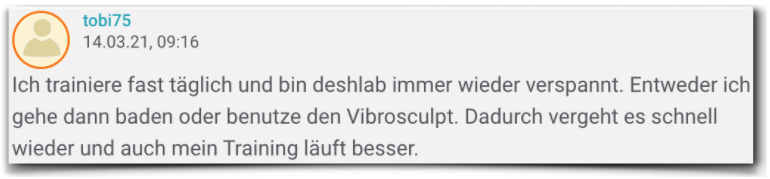 tobi75
14.03.21, 09:16

Ich trainiere fast täglich und bin deshlab immer wieder verspannt. Entweder ich gehe dann baden oder benutze den Vibrosculpt. Dadurch vergeht es schnell wieder und auch mein Training läuft besser.